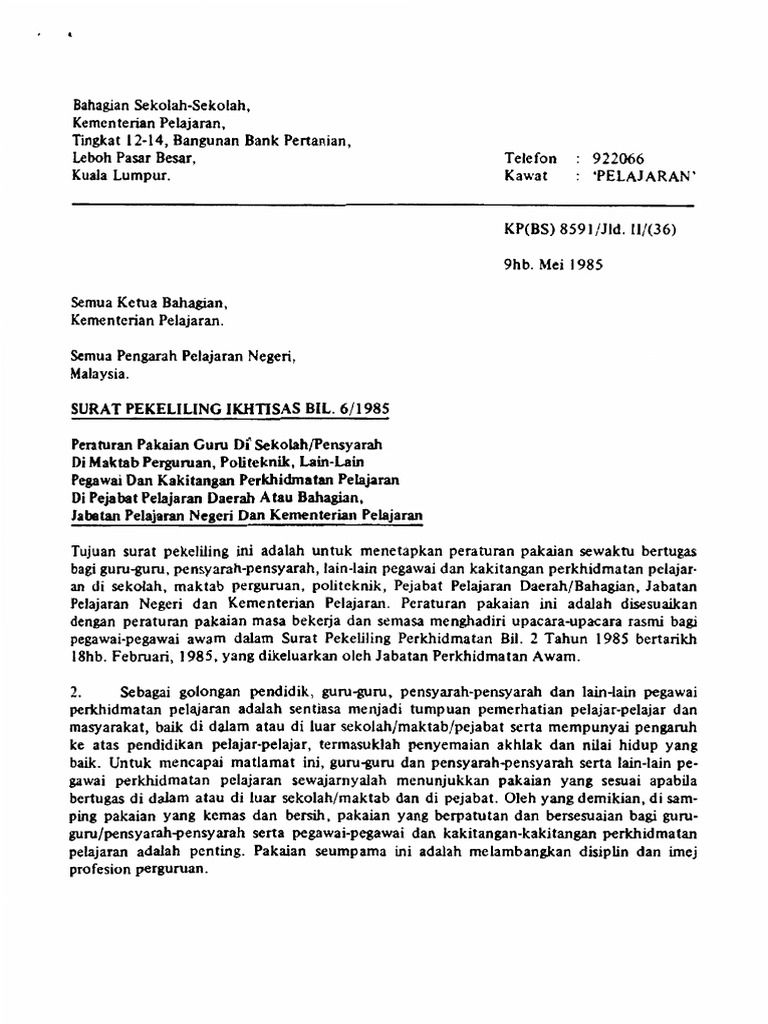 Bahagian Sekolah-Sekolah,
Kementerian Pelajaran,
Tingkat 12-14, Bangunan Bank Pertanian,
Leboh Pasar Besar,
Kuala Lumpur.

Telefon : 922066
Kawat : 'PELAJARAN'

KP(BS) 8591/Jld. II/(36)

9hb. Mei 1985

Semua Ketua Bahagian,
Kementerian Pelajaran.

Semua Pengarah Pelajaran Negeri,
Malaysia.

SURAT PEKELILING IKHTISAS BIL. 6/1985

Peraturan Pakaian Guru Di Sekolah/Pensyarah
Di Maktab Perguruan, Politeknik, Lain-Lain
Pegawai Dan Kakitangan Perkhidmatan Pelajaran
Di Pejabat Pelajaran Daerah Atau Bahagian,
Jabatan Pelajaran Negeri Dan Kementerian Pelajaran

Tujuan surat pekeliling ini adalah untuk menetapkan peraturan pakaian sewaktu bertugas bagi guru-guru, pensyarah-pensyarah, lain-lain pegawai dan kakitangan perkhidmatan pelajaran di sekolah, maktab perguruan, politeknik, Pejabat Pelajaran Daerah/Bahagian, Jabatan Pelajaran Negeri dan Kementerian Pelajaran. Peraturan pakaian ini adalah disesuaikan dengan peraturan pakaian masa bekerja dan semasa menghadiri upacara-upacara rasmi bagi pegawai-pegawai awam dalam Surat Pekeliling Perkhidmatan Bil. 2 Tahun 1985 bertarikh 18hb. Februari, 1985, yang dikeluarkan oleh Jabatan Perkhidmatan Awam.

2. Sebagai golongan pendidik, guru-guru, pensyarah-pensyarah dan lain-lain pegawai perkhidmatan pelajaran adalah sentiasa menjadi tumpuan pemerhatian pelajar-pelajar dan masyarakat, baik di dalam atau di luar sekolah/maktab/pejabat serta mempunyai pengaruh ke atas pendidikan pelajar-pelajar, termasuklah penyemaian akhlak dan nilai hidup yang baik. Untuk mencapai matlamat ini, guru-guru dan pensyarah-pensyarah serta lain-lain pegawai perkhidmatan pelajaran sewajarnyalah menunjukkan pakaian yang sesuai apabila bertugas di dalam atau di luar sekolah/maktab dan di pejabat. Oleh yang demikian, di samping pakaian yang kemas dan bersih, pakaian yang berpatutan dan bersesuaian bagi guru-guru/pensyarah-pensyarah serta pegawai-pegawai dan kakitangan-kakitangan perkhidmatan pelajaran adalah penting. Pakaian seumpama ini adalah melambangkan disiplin dan imej profesion perguruan.